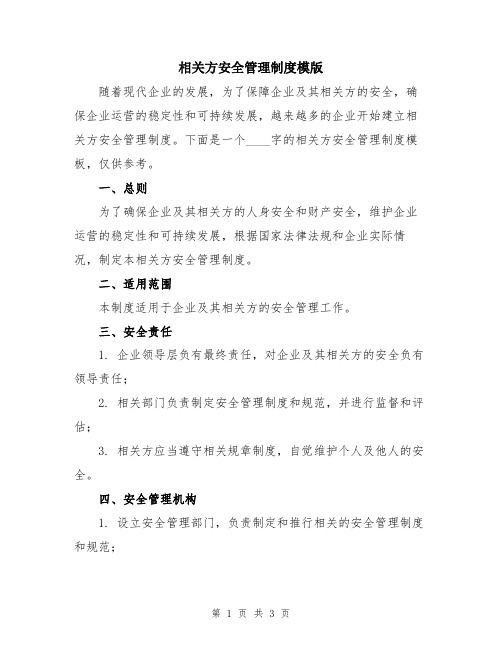 相关方安全管理制度模版

随着现代企业的发展，为了保障企业及其相关方的安全，确保企业运营的稳定性和可持续发展，越来越多的企业开始建立相关方安全管理制度。下面是一个____字的相关方安全管理制度模板，仅供参考。

一、总则

为了确保企业及其相关方的人身安全和财产安全，维护企业运营的稳定性和可持续发展，根据国家法律法规和企业实际情况，制定本相关方安全管理制度。

二、适用范围

本制度适用于企业及其相关方的安全管理工作。

三、安全责任

1. 企业领导层负有最终责任，对企业及其相关方的安全负有领导责任；

2. 相关部门负责制定安全管理制度和规范，并进行监督和评估；

3. 相关方应当遵守相关规章制度，自觉维护个人及他人的安全。

四、安全管理机构

1. 设立安全管理部门，负责制定和推行相关的安全管理制度和规范；

第 1 页 共 3 页